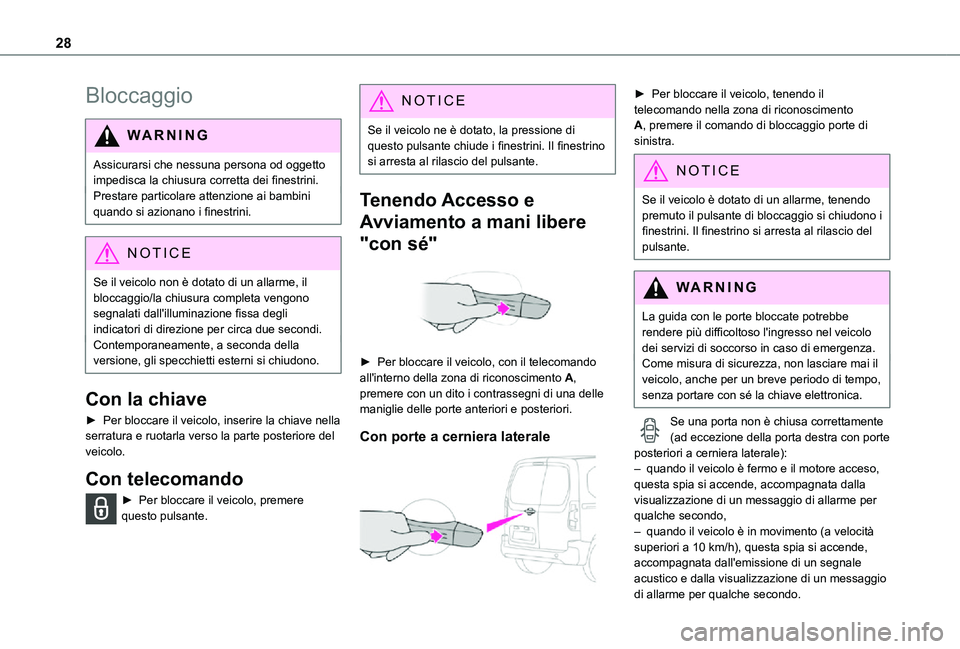 28

Bloccaggio

WARNING

Assicurarsi che nessuna persona od oggetto impedisca la chiusura corretta dei finestrini. Prestare particolare attenzione ai bambini quando si azionano i finestrini.

NOTICE

Se il veicolo non è dotato di un allarme, il bloccaggio/la chiusura completa vengono segnalati dall'illuminazione fissa degli indicatori di direzione per circa due secondi. Contemporaneamente, a seconda della versione, gli specchietti esterni si chiudono.

Con la chiave

► Per bloccare il veicolo, inserire la chiave nella serratura e ruotarla verso la parte posteriore del veicolo.

Con telecomando

► Per bloccare il veicolo, premere questo pulsante.

NOTICE

Se il veicolo ne è dotato, la pressione di questo pulsante chiude i finestrini. Il finestrino si arresta al rilascio del pulsante.

Tenendo Accesso e Avviamento a mani libere "con sé"

► Per bloccare il veicolo, con il telecomando all'interno della zona di riconoscimento A, premere con un dito i contrassegni di una delle maniglie delle porte anteriori e posteriori.

Con porte a cerniera laterale

► Per bloccare il veicolo, tenendo il telecomando nella zona di riconoscimento A, premere il comando di bloccaggio porte di sinistra.

NOTICE

Se il veicolo è dotato di un allarme, tenendo premuto il pulsante di bloccaggio si chiudono i finestrini. Il finestrino si arresta al rilascio del pulsante.

WARNING

La guida con le porte bloccate potrebbe rendere più difficoltoso l'ingresso nel veicolo dei servizi di soccorso in caso di emergenza. Come misura di sicurezza, non lasciare mai il veicolo, anche per un breve periodo di tempo, senza portare con sé la chiave elettronica.

Se una porta non è chiusa correttamente (ad eccezione della porta destra con porte posteriori a cerniera laterale):
– quando il veicolo è fermo e il motore acceso, questa spia si accende, accompagnata dalla visualizzazione di un messaggio di allarme per qualche secondo,
– quando il veicolo è in movimento (a velocità superiori a 10 km/h), questa spia si accende, accompagnata dall'emissione di un segnale acustico e dalla visualizzazione di un messaggio di allarme per qualche secondo.

carmanualsonline.info